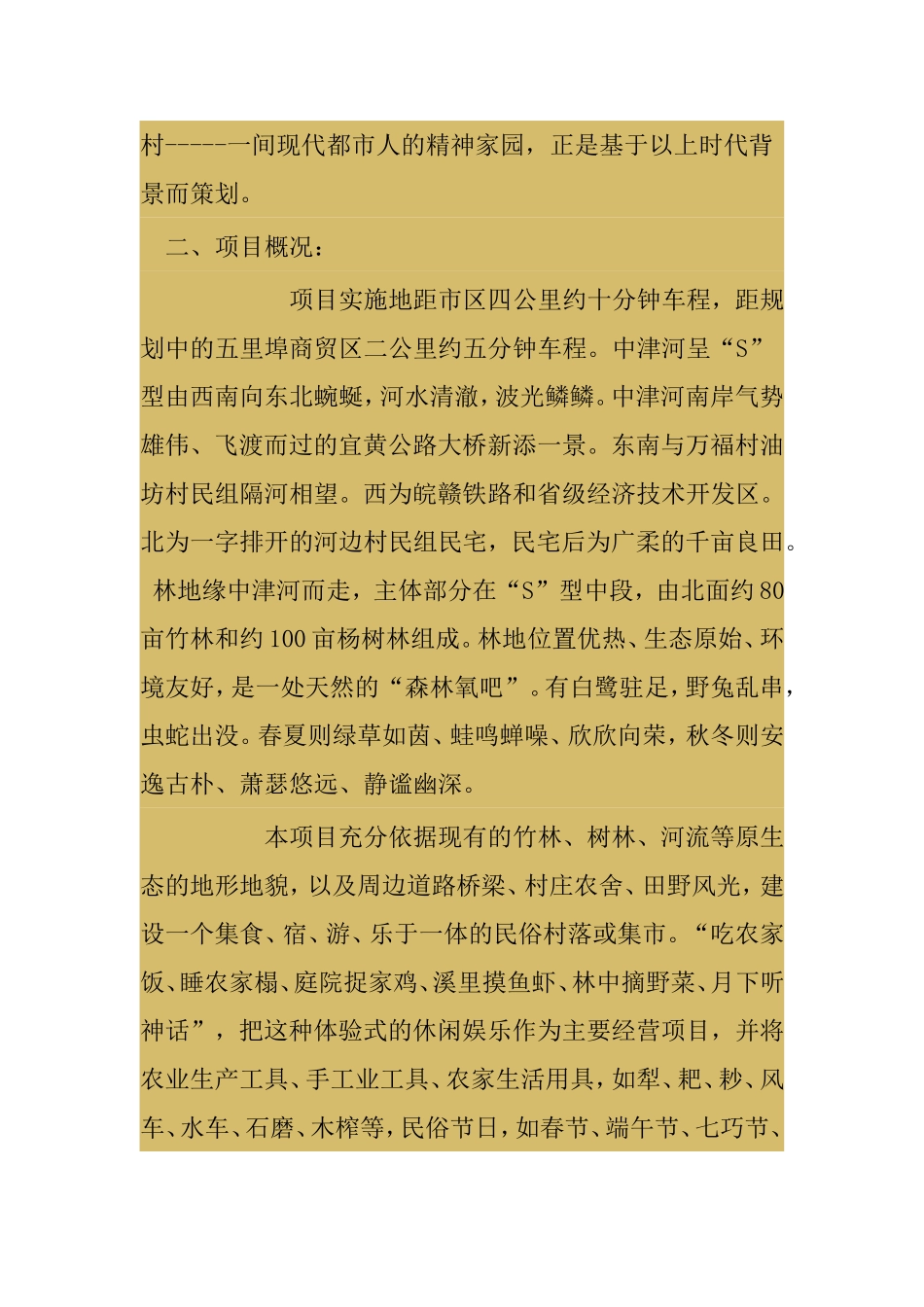 村-----一间现代都市人的精神家园，正是基于以上时代背景而策划。

二、项目概况：

项目实施地距市区四公里约十分钟车程，距规划中的五里埠商贸区二公里约五分钟车程。中津河呈“S”型由西南向东北蜿蜒，河水清澈，波光鳞鳞。中津河南岸气势雄伟、飞渡而过的宜黄公路大桥新添一景。东南与万福村油坊村民组隔河相望。西为皖赣铁路和省级经济技术开发区。北为一字排开的河边村民组民宅，民宅后为广柔的千亩良田。林地缘中津河而走，主体部分在“S”型中段，由北面约80亩竹林和约100亩杨树林组成。林地位置优热、生态原始、环境友好，是一处天然的“森林氧吧”。有白鹭驻足，野兔乱串，虫蛇出没。春夏则绿草如茵、蛙鸣蝉噪、欣欣向荣，秋冬则安逸古朴、萧瑟悠远、静谧幽深。

本项目充分依据现有的竹林、树林、河流等原生态的地形地貌，以及周边道路桥梁、村庄农舍、田野风光，建设一个集食、宿、游、乐于一体的民俗村落或集市。“吃农家饭、睡农家榻、庭院捉家鸡、溪里摸鱼虾、林中摘野菜、月下听神话”，把这种体验式的休闲娱乐作为主要经营项目，并将农业生产工具、手工业工具、农家生活用具，如犁、耙、耖、风车、水车、石磨、木榨等，民俗节日，如春节、端午节、七巧节、